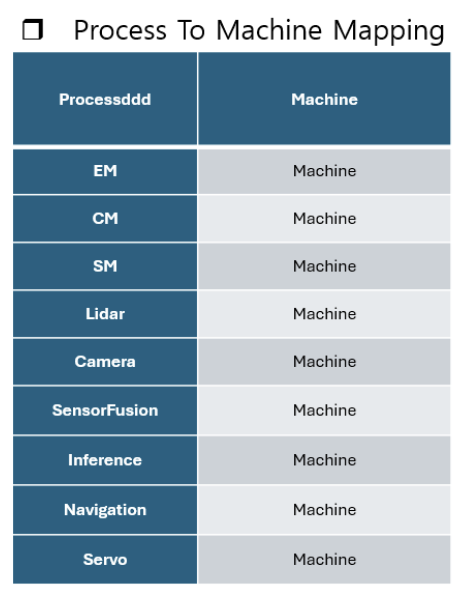 ❒ Process To Machine Mapping

| Processddd | Machine |
|---|---|
| EM | Machine |
| CM | Machine |
| SM | Machine |
| Lidar | Machine |
| Camera | Machine |
| SensorFusion | Machine |
| Inference | Machine |
| Navigation | Machine |
| Servo | Machine |